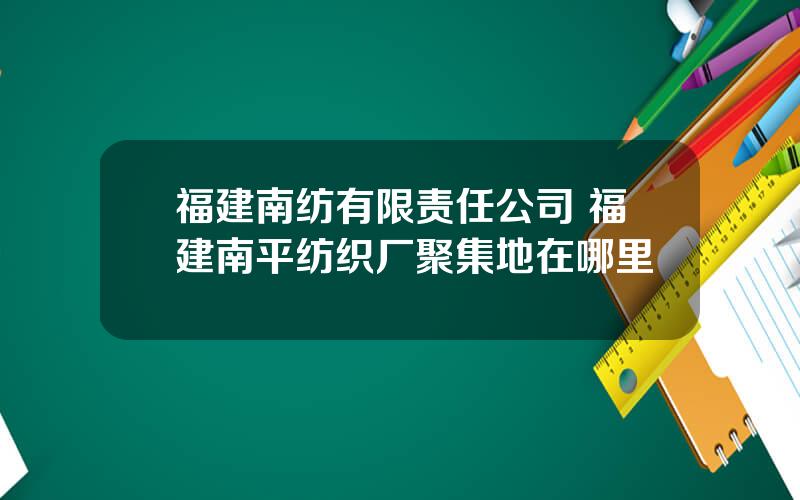 福建南纺有限责任公司 福建南平纺织厂聚集地在哪里